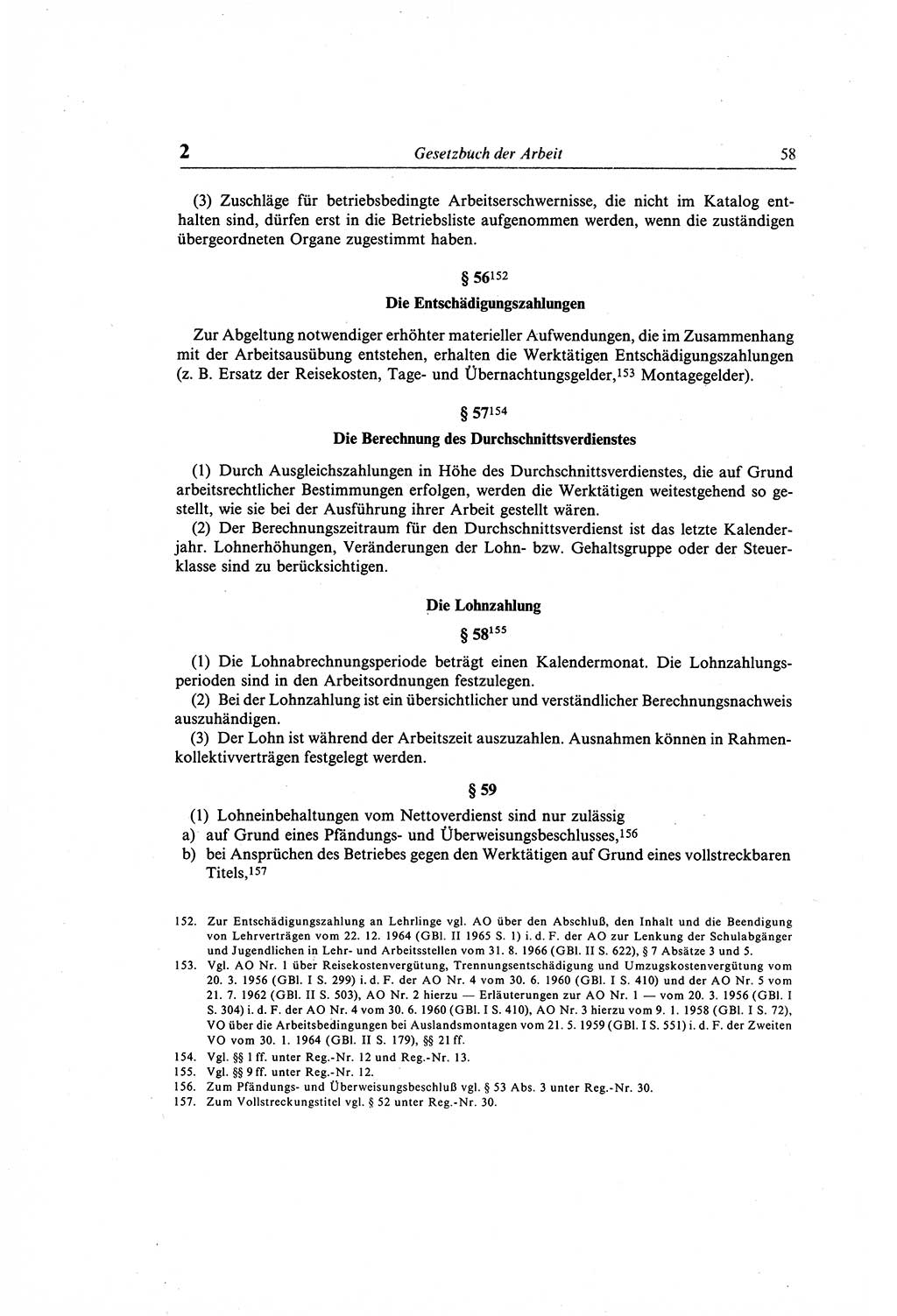 2 Gesetzbuch der Arbeit 58

(3) Zuschläge für betriebsbedingte Arbeitserschwernisse, die nicht im Katalog enthalten sind, dürfen erst in die Betriebsliste aufgenommen werden, wenn die zuständigen übergeordneten Organe zugestimmt haben.

§ 56$^{152}$

Die Entschädigungszahlungen

Zur Abgeltung notwendiger erhöhter materieller Aufwendungen, die im Zusammenhang mit der Arbeitsausübung entstehen, erhalten die Werktätigen Entschädigungszahlungen (z. B. Ersatz der Reisekosten, Tage- und Übernachtungsgelder,$^{153}$ Montagegelder).

§ 57$^{154}$

Die Berechnung des Durchschnittsverdienstes

(1) Durch Ausgleichszahlungen in Höhe des Durchschnittsverdienstes, die auf Grund arbeitsrechtlicher Bestimmungen erfolgen, werden die Werktätigen weitestgehend so gestellt, wie sie bei der Ausführung ihrer Arbeit gestellt wären.

(2) Der Berechnungszeitraum für den Durchschnittsverdienst ist das letzte Kalenderjahr. Lohnerhöhungen, Veränderungen der Lohn- bzw. Gehaltsgruppe oder der Steuerklasse sind zu berücksichtigen.

Die Lohnzahlung

§ 58$^{155}$

(1) Die Lohnabrechnungsperiode beträgt einen Kalendermonat. Die Lohnzahlungsperioden sind in den Arbeitsordnungen festzulegen.

(2) Bei der Lohnzahlung ist ein übersichtlicher und verständlicher Berechnungsnachweis auszuhändigen.

(3) Der Lohn ist während der Arbeitszeit auszuzahlen. Ausnahmen können in Rahmenkollektivverträgen festgelegt werden.

§ 59

(1) Lohneinbehaltungen vom Nettoverdienst sind nur zulässig
a) auf Grund eines Pfändungs- und Überweisungsbeschlusses,$^{156}$
b) bei Ansprüchen des Betriebes gegen den Werktätigen auf Grund eines vollstreckbaren Titels,$^{157}$

152. Zur Entschädigungszahlung an Lehrlinge vgl. AO über den Abschluß, den Inhalt und die Beendigung von Lehrverträgen vom 22. 12. 1964 (GBl. II 1965 S. 1) i. d. F. der AO zur Lenkung der Schulabgänger und Jugendlichen in Lehr- und Arbeitsstellen vom 31. 8. 1966 (GBl. II S. 622), § 7 Absätze 3 und 5.
153. Vgl. AO Nr. 1 über Reisekostenvergütung, Trennungsentschädigung und Umzugskostenvergütung vom 20. 3. 1956 (GBl. I S. 299) i. d. F. der AO Nr. 4 vom 30. 6. 1960 (GBl. I S. 410) und der AO Nr. 5 vom 21. 7. 1962 (GBl. II S. 503), AO Nr. 2 hierzu — Erläuterungen zur AO Nr. 1 — vom 20. 3. 1956 (GBl. I S. 304) i. d. F. der AO Nr. 4 vom 30. 6. 1960 (GBl. I S. 410), AO Nr. 3 hierzu vom 9. 1. 1958 (GBl. I S. 72), VO über die Arbeitsbedingungen bei Auslandsmontagen vom 21. 5. 1959 (GBl. I S. 551) i. d. F. der Zweiten VO vom 30. 1. 1964 (GBl. II S. 179), §§ 21 ff.
154. Vgl. §§ 1 ff. unter Reg.-Nr. 12 und Reg.-Nr. 13.
155. Vgl. §§ 9 ff. unter Reg.-Nr. 12.
156. Zum Pfändungs- und Überweisungsbeschluß vgl. § 53 Abs. 3 unter Reg.-Nr. 30.
157. Zum Vollstreckungstitel vgl. § 52 unter Reg.-Nr. 30.